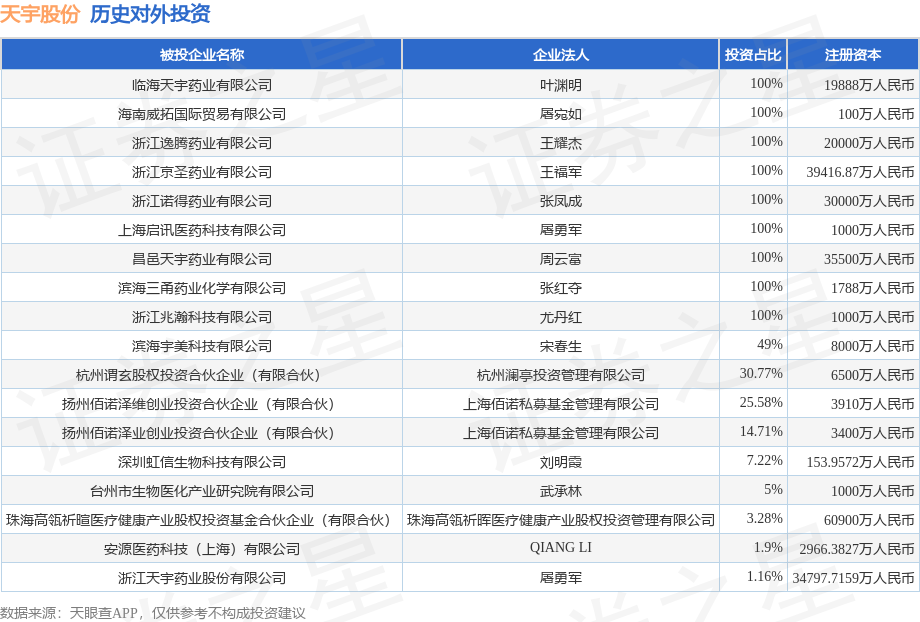 天宇股份 历史对外投资

| 被投企业名称 | 企业法人 | 投资占比 | 注册资本 |
|---|---|---|---|
| 临海天宇药业有限公司 | 叶渊明 | 100% | 19888万人民币 |
| 海南威拓国际贸易有限公司 | 屠宛如 | 100% | 100万人民币 |
| 浙江逸腾药业有限公司 | 王耀杰 | 100% | 20000万人民币 |
| 浙江京圣药业有限公司 | 王福军 | 100% | 39416.87万人民币 |
| 浙江诺得药业有限公司 | 张凤成 | 100% | 30000万人民币 |
| 上海启讯医药科技有限公司 | 屠勇军 | 100% | 1000万人民币 |
| 昌邑天宇药业有限公司 | 周云富 | 100% | 35500万人民币 |
| 滨海三甬药业化学有限公司 | 张红夺 | 100% | 1788万人民币 |
| 浙江兆瀚科技有限公司 | 尤丹红 | 100% | 1000万人民币 |
| 滨海宇美科技有限公司 | 宋春生 | 49% | 8000万人民币 |
| 杭州谓玄股权投资合伙企业（有限合伙） | 杭州澜亭投资管理有限公司 | 30.77% | 6500万人民币 |
| 扬州佰诺泽维创业投资合伙企业（有限合伙） | 上海佰诺私募基金管理有限公司 | 25.58% | 3910万人民币 |
| 扬州佰诺泽业创业投资合伙企业（有限合伙） | 上海佰诺私募基金管理有限公司 | 14.71% | 3400万人民币 |
| 深圳虹信生物科技有限公司 | 刘明霞 | 7.22% | 153.9572万人民币 |
| 台州市生物医化产业研究院有限公司 | 武承林 | 5% | 1000万人民币 |
| 珠海高瓴祈暄医疗健康产业股权投资基金合伙企业（有限合伙） | 珠海高瓴祈晖医疗健康产业股权投资管理有限公司 | 3.28% | 60900万人民币 |
| 安源医药科技（上海）有限公司 | QIANG LI | 1.9% | 2966.3827万人民币 |
| 浙江天宇药业股份有限公司 | 屠勇军 | 1.16% | 34797.7159万人民币 |

数据来源：天眼查APP，仅供参考不构成投资建议